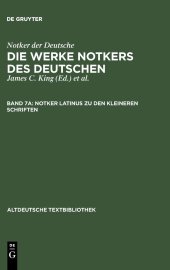 DE GRUYTER

Notker der Deutsche

DIE WERKE NOTKERS DES DEUTSCHEN

James C. King (Ed.) et al.

BAND 7A: NOTKER LATINUS ZU DEN KLEINEREN SCHRIFTEN

ALTDEUTSCHE TEXTBIBLIOTHEK

DE G